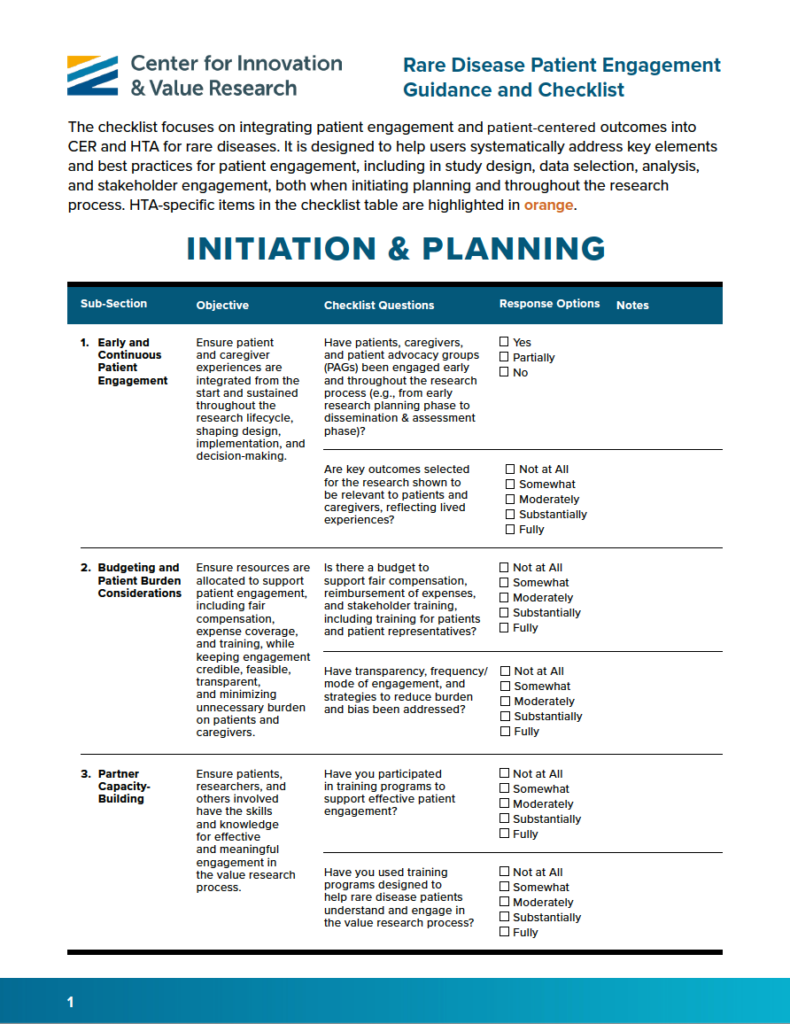 Center for Innovation & Value Research

Rare Disease Patient Engagement Guidance and Checklist

The checklist focuses on integrating patient engagement and patient-centered outcomes into CER and HTA for rare diseases. It is designed to help users systematically address key elements and best practices for patient engagement, including in study design, data selection, analysis, and stakeholder engagement, both when initiating planning and throughout the research process. HTA-specific items in the checklist table are highlighted in orange.

INITIATION & PLANNING

| Sub-Section | Objective | Checklist Questions | Response Options | Notes |
|---|---|---|---|---|
| 1. Early and Continuous Patient Engagement | Ensure patient and caregiver experiences are integrated from the start and sustained throughout the research lifecycle, shaping design, implementation, and decision-making. | Have patients, caregivers, and patient advocacy groups (PAGs) been engaged early and throughout the research process (e.g., from early research planning phase to dissemination & assessment phase)? | ☐ Yes ☐ Partially ☐ No | |
| | | Are key outcomes selected for the research shown to be relevant to patients and caregivers, reflecting lived experiences? | ☐ Not at All ☐ Somewhat ☐ Moderately ☐ Substantially ☐ Fully | |
| 2. Budgeting and Patient Burden Considerations | Ensure resources are allocated to support patient engagement, including fair compensation, expense coverage, and training, while keeping engagement credible, feasible, transparent, and minimizing unnecessary burden on patients and caregivers. | Is there a budget to support fair compensation, reimbursement of expenses, and stakeholder training, including training for patients and patient representatives? | ☐ Not at All ☐ Somewhat ☐ Moderately ☐ Substantially ☐ Fully | |
| | | Have transparency, frequency/ mode of engagement, and strategies to reduce burden and bias been addressed? | ☐ Not at All ☐ Somewhat ☐ Moderately ☐ Substantially ☐ Fully | |
| 3. Partner Capacity-Building | Ensure patients, researchers, and others involved have the skills and knowledge for effective and meaningful engagement in the value research process. | Have you participated in training programs to support effective patient engagement? | ☐ Not at All ☐ Somewhat ☐ Moderately ☐ Substantially ☐ Fully | |
| | | Have you used training programs designed to help rare disease patients understand and engage in the value research process? | ☐ Not at All ☐ Somewhat ☐ Moderately ☐ Substantially ☐ Fully | |

1